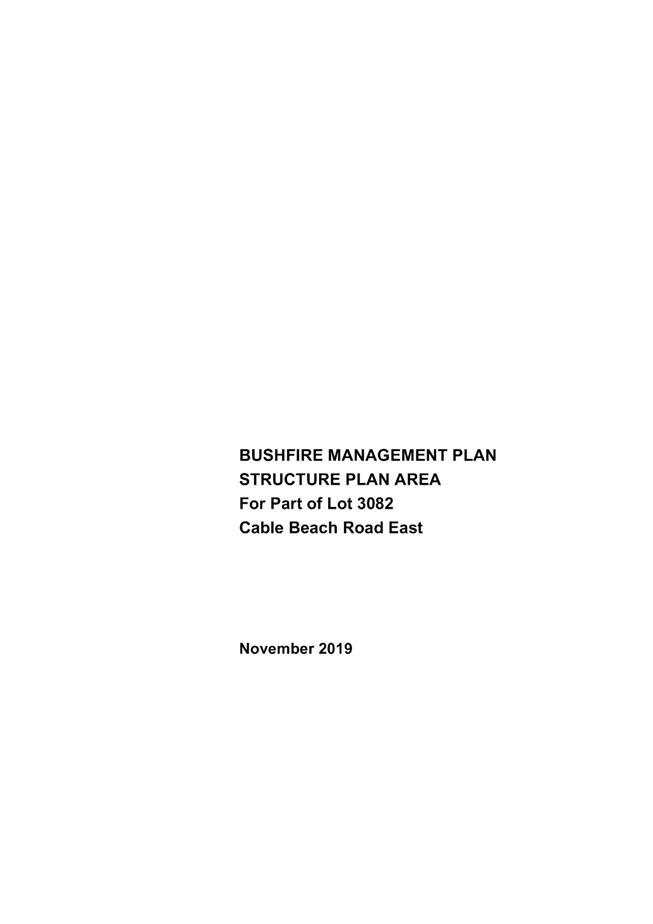 BUSHFIRE MANAGEMENT PLAN
STRUCTURE PLAN AREA
For Part of Lot 3082
Cable Beach Road East

November 2019